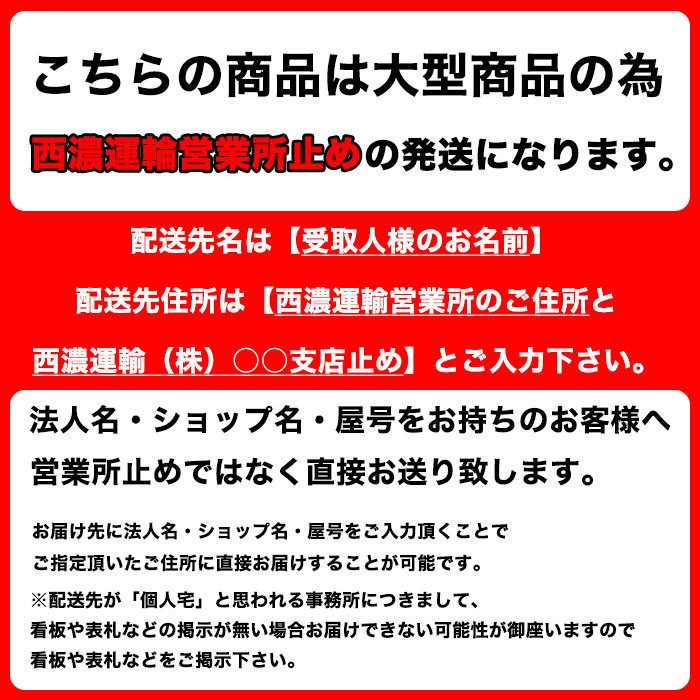 こちらの商品は大型商品の為
西濃運輸営業所止めの発送になります。

配送先名は【受取人様のお名前】

配送先住所は【西濃運輸営業所のご住所と
西濃運輸（株）○○支店止め】とご入力下さい。

法人名・ショップ名・屋号をお持ちのお客様へ
営業所止めではなく直接お送り致します。

お届け先に法人名・ショップ名・屋号をご入力頂くことで
ご指定頂いたご住所に直接お届けすることが可能です。

※配送先が「個人宅」と思われる事務所につきまして、
看板や表札などの掲示が無い場合お届けできない可能性が御座いますので
看板や表札などをご掲示下さい。